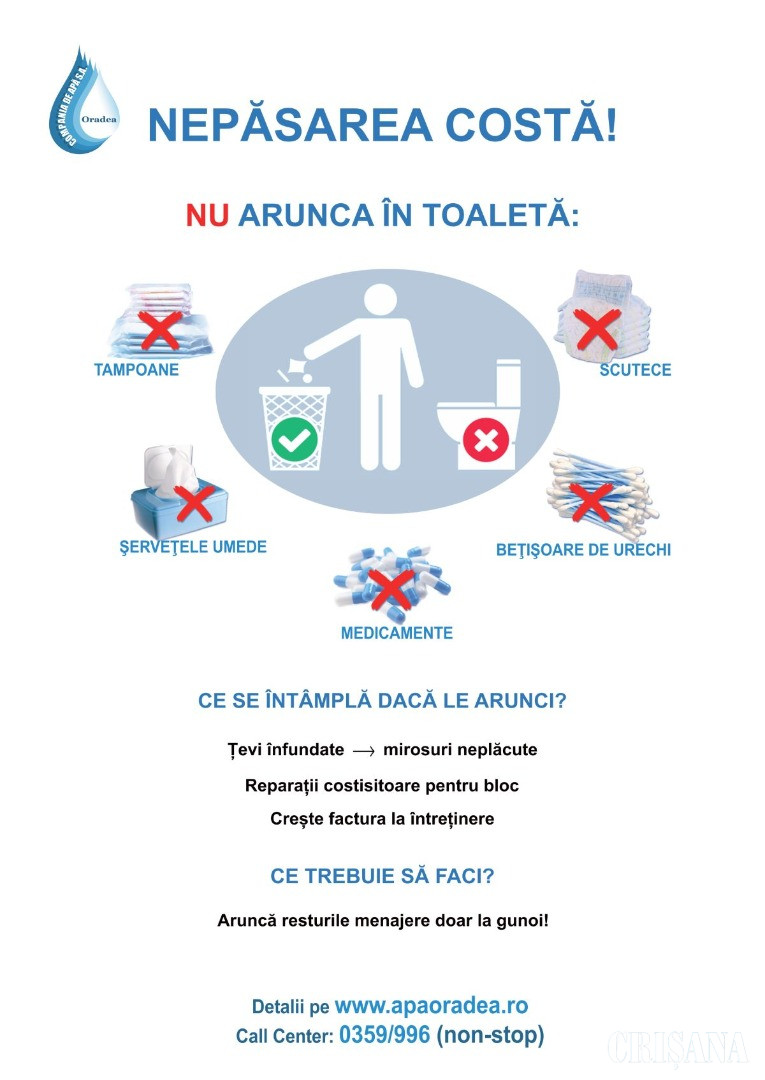 COMPANIA DE APĂ S.A.
Oradea

NEPĂSAREA COSTĂ!

NU ARUNCA ÎN TOALETĂ:

TAMPOANE

SCUTECE

ŞERVEŢELE UMEDE

BEŢIŞOARE DE URECHI

MEDICAMENTE

CE SE ÎNTÂMPLĂ DACĂ LE ARUNCI?

Țevi înfundate $\longrightarrow$ mirosuri neplăcute

Reparații costisitoare pentru bloc

Crește factura la întreținere

CE TREBUIE SĂ FACI?

Aruncă resturile menajere doar la gunoi!

Detalii pe www.apaoradea.ro
Call Center: 0359/996 (non-stop)

CRIŞANA